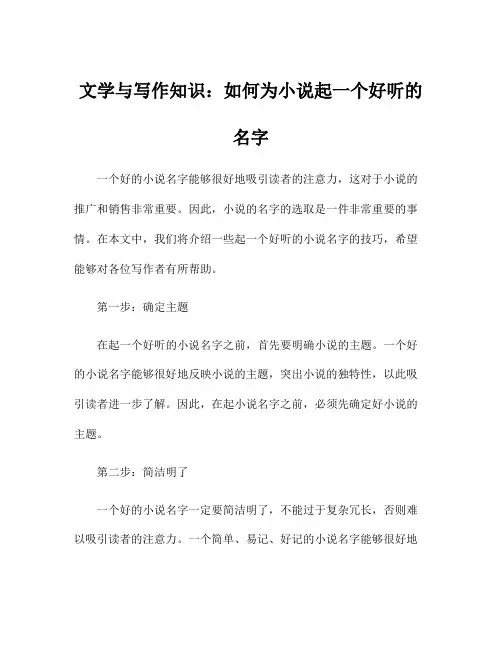 文学与写作知识：如何为小说起一个好听的名字

一个好的小说名字能够很好地吸引读者的注意力，这对于小说的推广和销售非常重要。因此，小说的名字的选取是一件非常重要的事情。在本文中，我们将介绍一些起一个好听的小说名字的技巧，希望能够对各位写作者有所帮助。

第一步：确定主题

在起一个好听的小说名字之前，首先要明确小说的主题。一个好的小说名字能够很好地反映小说的主题，突出小说的独特性，以此吸引读者进一步了解。因此，在起小说名字之前，必须先确定好小说的主题。

第二步：简洁明了

一个好的小说名字一定要简洁明了，不能过于复杂冗长，否则难以吸引读者的注意力。一个简单、易记、好记的小说名字能够很好地